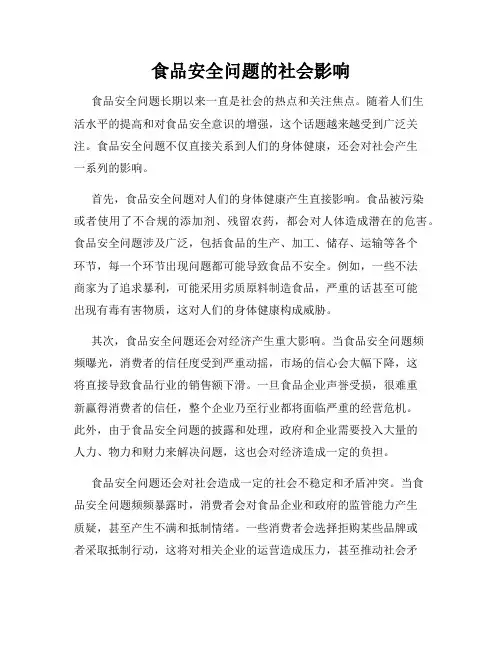 食品安全问题的社会影响

食品安全问题长期以来一直是社会的热点和关注焦点。随着人们生活水平的提高和对食品安全意识的增强，这个话题越来越受到广泛关注。食品安全问题不仅直接关系到人们的身体健康，还会对社会产生一系列的影响。

首先，食品安全问题对人们的身体健康产生直接影响。食品被污染或者使用了不合规的添加剂、残留农药，都会对人体造成潜在的危害。食品安全问题涉及广泛，包括食品的生产、加工、储存、运输等各个环节，每一个环节出现问题都可能导致食品不安全。例如，一些不法商家为了追求暴利，可能采用劣质原料制造食品，严重的话甚至可能出现有毒有害物质，这对人们的身体健康构成威胁。

其次，食品安全问题还会对经济产生重大影响。当食品安全问题频频曝光，消费者的信任度受到严重动摇，市场的信心会大幅下降，这将直接导致食品行业的销售额下滑。一旦食品企业声誉受损，很难重新赢得消费者的信任，整个企业乃至行业都将面临严重的经营危机。此外，由于食品安全问题的披露和处理，政府和企业需要投入大量的人力、物力和财力来解决问题，这也会对经济造成一定的负担。

食品安全问题还会对社会造成一定的社会不稳定和矛盾冲突。当食品安全问题频频暴露时，消费者会对食品企业和政府的监管能力产生质疑，甚至产生不满和抵制情绪。一些消费者会选择拒购某些品牌或者采取抵制行动，这将对相关企业的运营造成压力，甚至推动社会矛